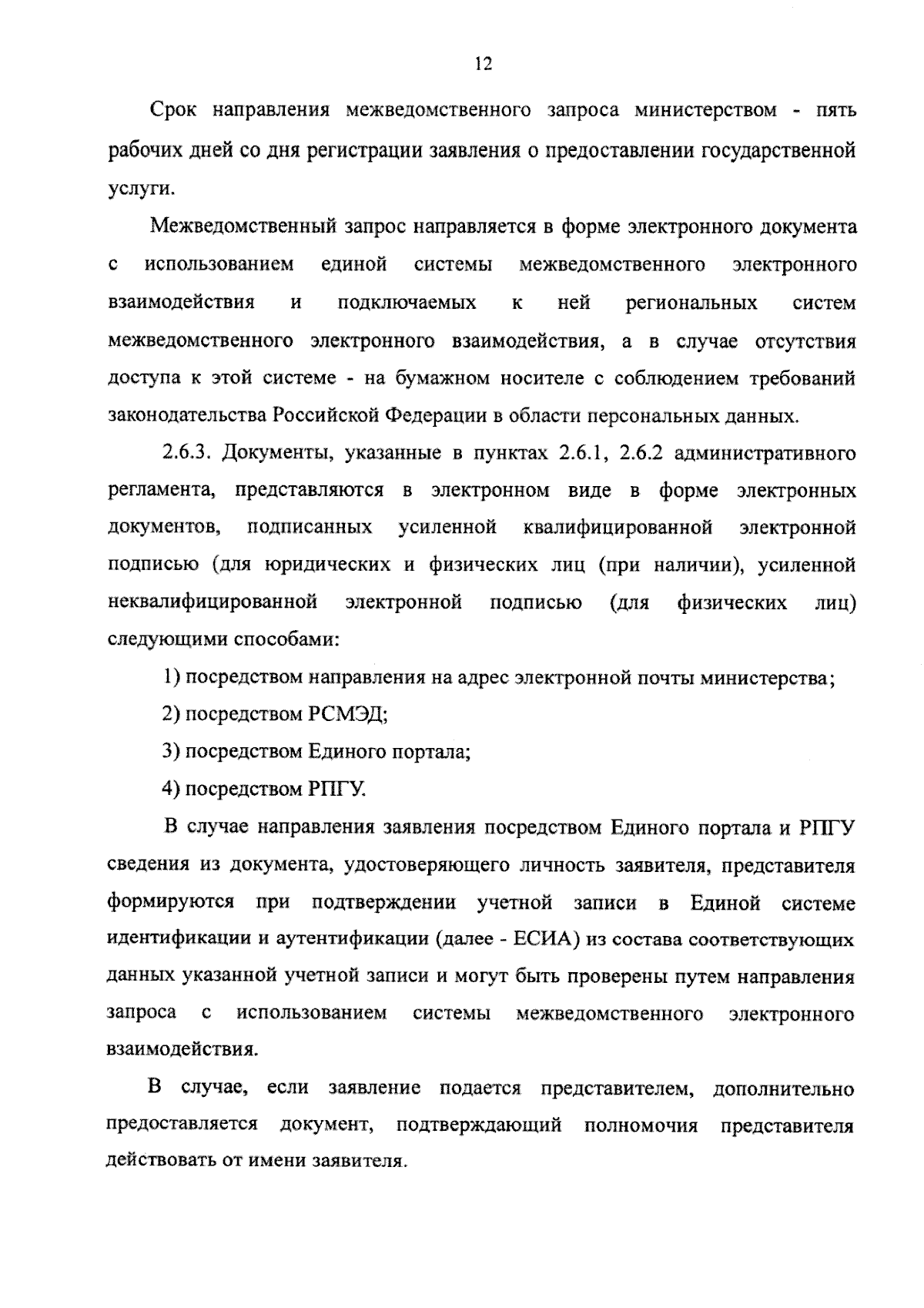 12

Срок направления межведомственного запроса министерством - пять рабочих дней со дня регистрации заявления о предоставлении государственной услуги.

Межведомственный запрос направляется в форме электронного документа с использованием единой системы межведомственного электронного взаимодействия и подключаемых к ней региональных систем межведомственного электронного взаимодействия, а в случае отсутствия доступа к этой системе - на бумажном носителе с соблюдением требований законодательства Российской Федерации в области персональных данных.

2.6.3. Документы, указанные в пунктах 2.6.1, 2.6.2 административного регламента, представляются в электронном виде в форме электронных документов, подписанных усиленной квалифицированной электронной подписью (для юридических и физических лиц (при наличии), усиленной неквалифицированной электронной подписью (для физических лиц) следующими способами:

1) посредством направления на адрес электронной почты министерства;

2) посредством РСМЭД;

3) посредством Единого портала;

4) посредством РПГУ.

В случае направления заявления посредством Единого портала и РПГУ сведения из документа, удостоверяющего личность заявителя, представителя формируются при подтверждении учетной записи в Единой системе идентификации и аутентификации (далее - ЕСИА) из состава соответствующих данных указанной учетной записи и могут быть проверены путем направления запроса с использованием системы межведомственного электронного взаимодействия.

В случае, если заявление подается представителем, дополнительно предоставляется документ, подтверждающий полномочия представителя действовать от имени заявителя.